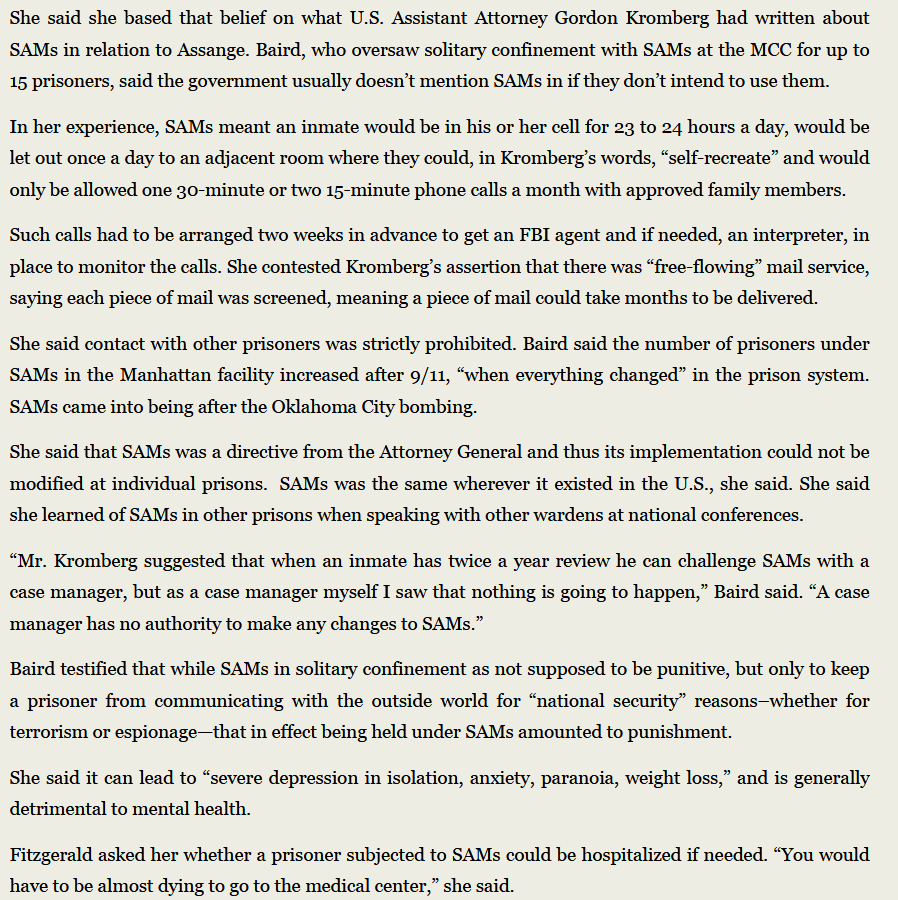 She said she based that belief on what U.S. Assistant Attorney Gordon Kromberg had written about SAMs in relation to Assange. Baird, who oversaw solitary confinement with SAMs at the MCC for up to 15 prisoners, said the government usually doesn't mention SAMs in if they don't intend to use them.

In her experience, SAMs meant an inmate would be in his or her cell for 23 to 24 hours a day, would be let out once a day to an adjacent room where they could, in Kromberg's words, "self-recreate" and would only be allowed one 30-minute or two 15-minute phone calls a month with approved family members.

Such calls had to be arranged two weeks in advance to get an FBI agent and if needed, an interpreter, in place to monitor the calls. She contested Kromberg's assertion that there was "free-flowing" mail service, saying each piece of mail was screened, meaning a piece of mail could take months to be delivered.

She said contact with other prisoners was strictly prohibited. Baird said the number of prisoners under SAMs in the Manhattan facility increased after 9/11, "when everything changed" in the prison system. SAMs came into being after the Oklahoma City bombing.

She said that SAMs was a directive from the Attorney General and thus its implementation could not be modified at individual prisons. SAMs was the same wherever it existed in the U.S., she said. She said she learned of SAMs in other prisons when speaking with other wardens at national conferences.

"Mr. Kromberg suggested that when an inmate has twice a year review he can challenge SAMs with a case manager, but as a case manager myself I saw that nothing is going to happen," Baird said. "A case manager has no authority to make any changes to SAMs."

Baird testified that while SAMs in solitary confinement as not supposed to be punitive, but only to keep a prisoner from communicating with the outside world for "national security" reasons–whether for terrorism or espionage—that in effect being held under SAMs amounted to punishment.

She said it can lead to "severe depression in isolation, anxiety, paranoia, weight loss," and is generally detrimental to mental health.

Fitzgerald asked her whether a prisoner subjected to SAMs could be hospitalized if needed. "You would have to be almost dying to go to the medical center," she said.